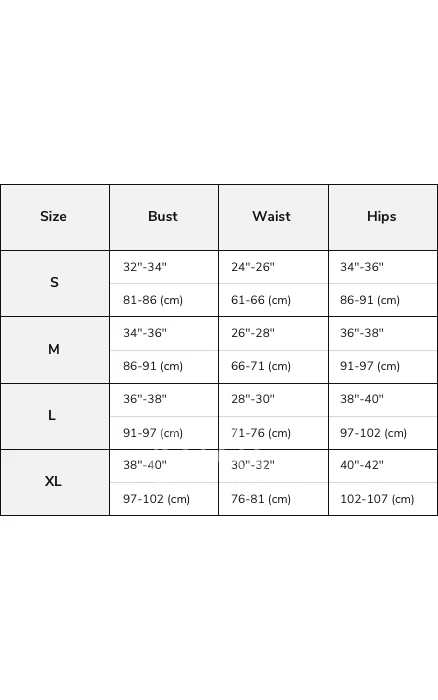 | Size | Bust | Waist | Hips |
|---|---|---|---|
| S | 32"-34" | 24"-26" | 34"-36" |
| | 81-86 (cm) | 61-66 (cm) | 86-91 (cm) |
| M | 34"-36" | 26"-28" | 36"-38" |
| | 86-91 (cm) | 66-71 (cm) | 91-97 (cm) |
| L | 36"-38" | 28"-30" | 38"-40" |
| | 91-97 (cm) | 71-76 (cm) | 97-102 (cm) |
| XL | 38"-40" | 30"-32" | 40"-42" |
| | 97-102 (cm) | 76-81 (cm) | 102-107 (cm) |